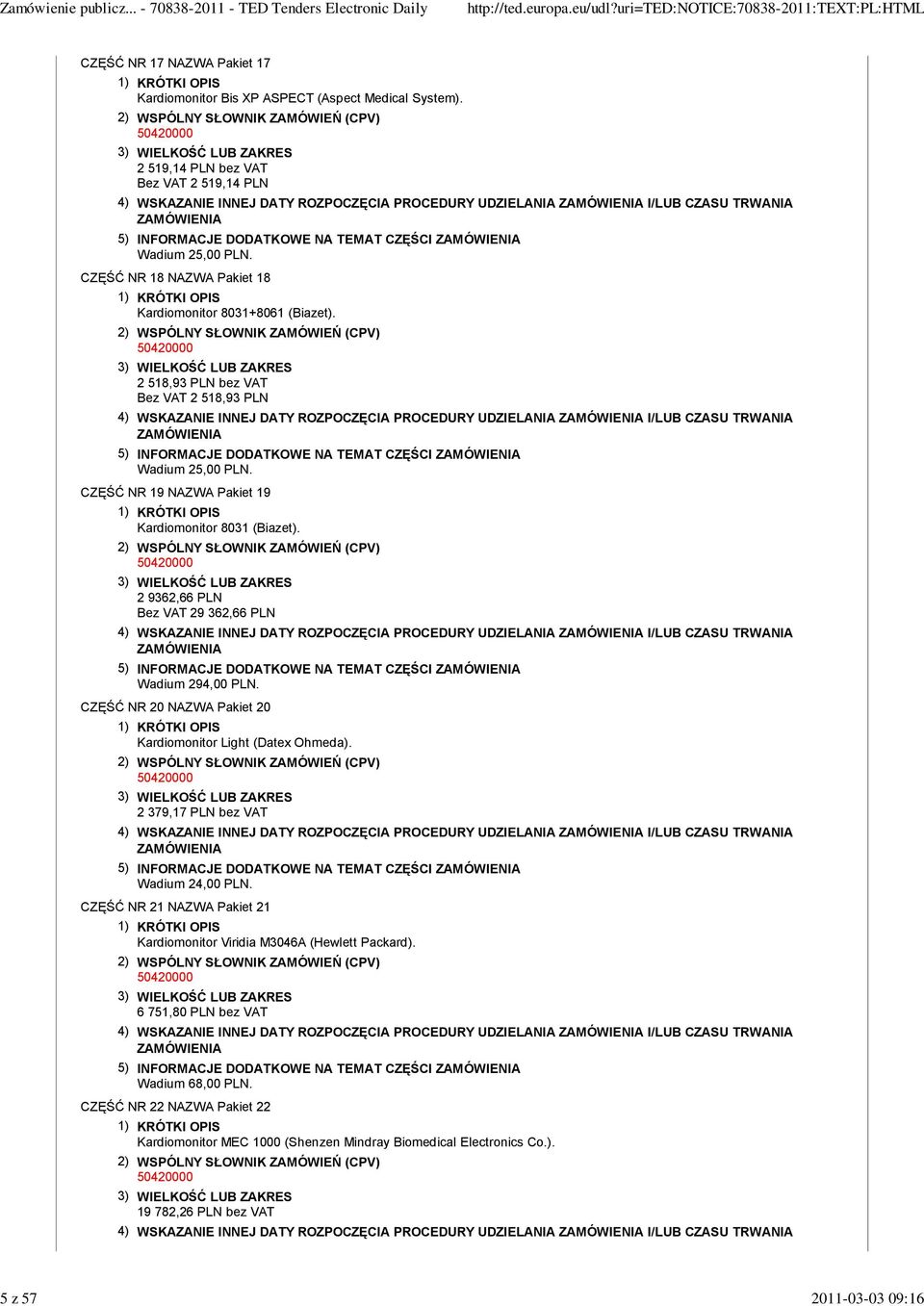 Zamówienie publicz... - 70838-2011 - TED Tenders Electronic Daily http://ted.europa.eu/udl?uri=TED:NOTICE:70838-2011:TEXT:PL:HTML

CZĘŚĆ NR 17 NAZWA Pakiet 17

1) KRÓTKI OPIS
Kardiomonitor Bis XP ASPECT (Aspect Medical System).

2) WSPÓLNY SŁOWNIK ZAMÓWIEŃ (CPV)
50420000

3) WIELKOŚĆ LUB ZAKRES
2 519,14 PLN bez VAT
Bez VAT 2 519,14 PLN

4) WSKAZANIE INNEJ DATY ROZPOCZĘCIA PROCEDURY UDZIELANIA ZAMÓWIENIA I/LUB CZASU TRWANIA ZAMÓWIENIA

5) INFORMACJE DODATKOWE NA TEMAT CZĘŚCI ZAMÓWIENIA
Wadium 25,00 PLN.

CZĘŚĆ NR 18 NAZWA Pakiet 18

1) KRÓTKI OPIS
Kardiomonitor 8031+8061 (Biazet).

2) WSPÓLNY SŁOWNIK ZAMÓWIEŃ (CPV)
50420000

3) WIELKOŚĆ LUB ZAKRES
2 518,93 PLN bez VAT
Bez VAT 2 518,93 PLN

4) WSKAZANIE INNEJ DATY ROZPOCZĘCIA PROCEDURY UDZIELANIA ZAMÓWIENIA I/LUB CZASU TRWANIA ZAMÓWIENIA

5) INFORMACJE DODATKOWE NA TEMAT CZĘŚCI ZAMÓWIENIA
Wadium 25,00 PLN.

CZĘŚĆ NR 19 NAZWA Pakiet 19

1) KRÓTKI OPIS
Kardiomonitor 8031 (Biazet).

2) WSPÓLNY SŁOWNIK ZAMÓWIEŃ (CPV)
50420000

3) WIELKOŚĆ LUB ZAKRES
2 9362,66 PLN
Bez VAT 29 362,66 PLN

4) WSKAZANIE INNEJ DATY ROZPOCZĘCIA PROCEDURY UDZIELANIA ZAMÓWIENIA I/LUB CZASU TRWANIA ZAMÓWIENIA

5) INFORMACJE DODATKOWE NA TEMAT CZĘŚCI ZAMÓWIENIA
Wadium 294,00 PLN.

CZĘŚĆ NR 20 NAZWA Pakiet 20

1) KRÓTKI OPIS
Kardiomonitor Light (Datex Ohmeda).

2) WSPÓLNY SŁOWNIK ZAMÓWIEŃ (CPV)
50420000

3) WIELKOŚĆ LUB ZAKRES
2 379,17 PLN bez VAT

4) WSKAZANIE INNEJ DATY ROZPOCZĘCIA PROCEDURY UDZIELANIA ZAMÓWIENIA I/LUB CZASU TRWANIA ZAMÓWIENIA

5) INFORMACJE DODATKOWE NA TEMAT CZĘŚCI ZAMÓWIENIA
Wadium 24,00 PLN.

CZĘŚĆ NR 21 NAZWA Pakiet 21

1) KRÓTKI OPIS
Kardiomonitor Viridia M3046A (Hewlett Packard).

2) WSPÓLNY SŁOWNIK ZAMÓWIEŃ (CPV)
50420000

3) WIELKOŚĆ LUB ZAKRES
6 751,80 PLN bez VAT

4) WSKAZANIE INNEJ DATY ROZPOCZĘCIA PROCEDURY UDZIELANIA ZAMÓWIENIA I/LUB CZASU TRWANIA ZAMÓWIENIA

5) INFORMACJE DODATKOWE NA TEMAT CZĘŚCI ZAMÓWIENIA
Wadium 68,00 PLN.

CZĘŚĆ NR 22 NAZWA Pakiet 22

1) KRÓTKI OPIS
Kardiomonitor MEC 1000 (Shenzen Mindray Biomedical Electronics Co.).

2) WSPÓLNY SŁOWNIK ZAMÓWIEŃ (CPV)
50420000

3) WIELKOŚĆ LUB ZAKRES
19 782,26 PLN bez VAT

4) WSKAZANIE INNEJ DATY ROZPOCZĘCIA PROCEDURY UDZIELANIA ZAMÓWIENIA I/LUB CZASU TRWANIA

5 z 57 2011-03-03 09:16